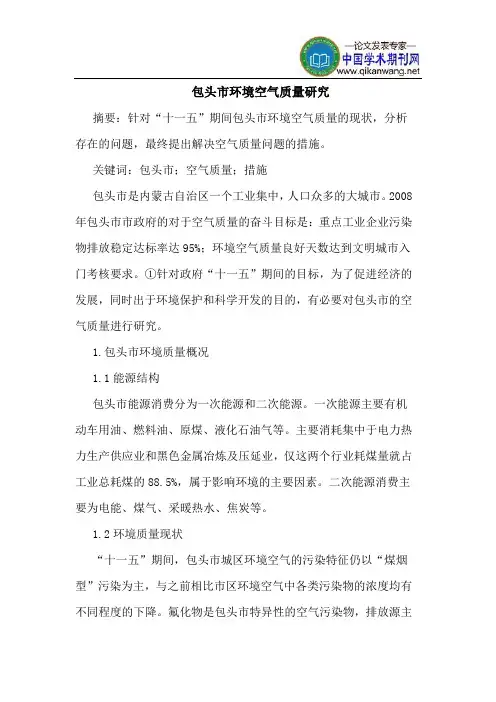 —论文发表专家—
中国学术期刊网
www.qikanwang.net

包头市环境空气质量研究

摘要：针对“十一五”期间包头市环境空气质量的现状，分析存在的问题，最终提出解决空气质量问题的措施。

关键词：包头市；空气质量；措施

包头市是内蒙古自治区一个工业集中，人口众多的大城市。2008年包头市市政府的对于空气质量的奋斗目标是：重点工业企业污染物排放稳定达标率达95%；环境空气质量良好天数达到文明城市入门考核要求。①针对政府“十一五”期间的目标，为了促进经济的发展，同时出于环境保护和科学开发的目的，有必要对包头市的空气质量进行研究。

1.包头市环境质量概况

1.1能源结构

包头市能源消费分为一次能源和二次能源。一次能源主要有机动车用油、燃料油、原煤、液化石油气等。主要消耗集中于电力热力生产供应业和黑色金属冶炼及压延业，仅这两个行业耗煤量就占工业总耗煤的88.5%，属于影响环境的主要因素。二次能源消费主要为电能、煤气、采暖热水、焦炭等。

1.2环境质量现状

“十一五”期间，包头市城区环境空气的污染特征仍以“煤烟型”污染为主，与之前相比市区环境空气中各类污染物的浓度均有不同程度的下降。氟化物是包头市特异性的空气污染物，排放源主